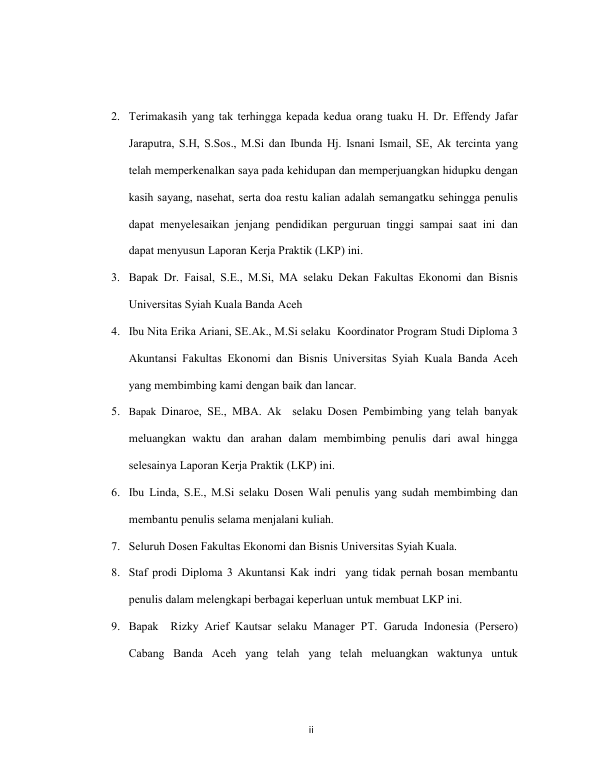 2. Terimakasih yang tak terhingga kepada kedua orang tuaku H. Dr. Effendy Jafar Jaraputra, S.H, S.Sos., M.Si dan Ibunda Hj. Isnani Ismail, SE, Ak tercinta yang telah memperkenalkan saya pada kehidupan dan memperjuangkan hidupku dengan kasih sayang, nasehat, serta doa restu kalian adalah semangatku sehingga penulis dapat menyelesaikan jenjang pendidikan perguruan tinggi sampai saat ini dan dapat menyusun Laporan Kerja Praktik (LKP) ini.

3. Bapak Dr. Faisal, S.E., M.Si, MA selaku Dekan Fakultas Ekonomi dan Bisnis Universitas Syiah Kuala Banda Aceh

4. Ibu Nita Erika Ariani, SE.Ak., M.Si selaku Koordinator Program Studi Diploma 3 Akuntansi Fakultas Ekonomi dan Bisnis Universitas Syiah Kuala Banda Aceh yang membimbing kami dengan baik dan lancar.

5. Bapak Dinaroe, SE., MBA. Ak selaku Dosen Pembimbing yang telah banyak meluangkan waktu dan arahan dalam membimbing penulis dari awal hingga selesainya Laporan Kerja Praktik (LKP) ini.

6. Ibu Linda, S.E., M.Si selaku Dosen Wali penulis yang sudah membimbing dan membantu penulis selama menjalani kuliah.

7. Seluruh Dosen Fakultas Ekonomi dan Bisnis Universitas Syiah Kuala.

8. Staf prodi Diploma 3 Akuntansi Kak indri yang tidak pernah bosan membantu penulis dalam melengkapi berbagai keperluan untuk membuat LKP ini.

9. Bapak Rizky Arief Kautsar selaku Manager PT. Garuda Indonesia (Persero) Cabang Banda Aceh yang telah yang telah meluangkan waktunya untuk

ii